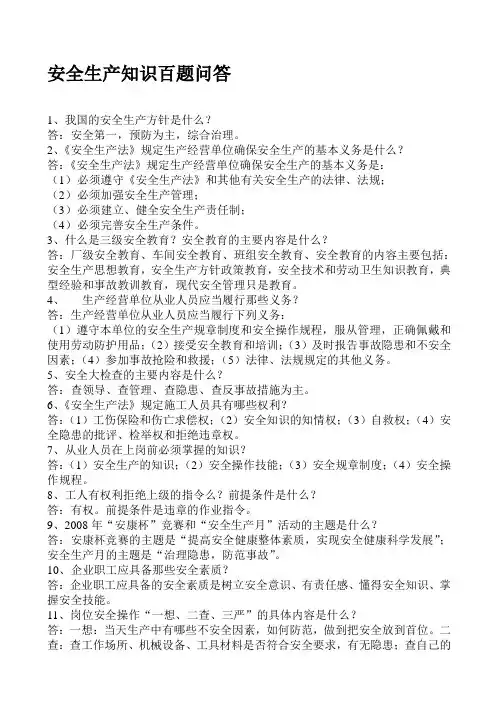 安全生产知识百题问答

1、我国的安全生产方针是什么？
答：安全第一，预防为主，综合治理。
2、《安全生产法》规定生产经营单位确保安全生产的基本义务是什么？
答：《安全生产法》规定生产经营单位确保安全生产的基本义务是：
（1）必须遵守《安全生产法》和其他有关安全生产的法律、法规；
（2）必须加强安全生产管理；
（3）必须建立、健全安全生产责任制；
（4）必须完善安全生产条件。
3、什么是三级安全教育？安全教育的主要内容是什么？
答：厂级安全教育、车间安全教育、班组安全教育、安全教育的内容主要包括：安全生产思想教育，安全生产方针政策教育，安全技术和劳动卫生知识教育，典型经验和事故教训教育，现代安全管理只是教育。
4、　生产经营单位从业人员应当履行那些义务？
答：生产经营单位从业人员应当履行下列义务：
（1）遵守本单位的安全生产规章制度和安全操作规程，服从管理，正确佩戴和使用劳动防护用品；（2）接受安全教育和培训；（3）及时报告事故隐患和不安全因素；（4）参加事故抢险和救援；（5）法律、法规规定的其他义务。
5、安全大检查的主要内容是什么？
答：查领导、查管理、查隐患、查反事故措施为主。
6、《安全生产法》规定施工人员具有哪些权利？
答：（1）工伤保险和伤亡求偿权；（2）安全知识的知情权；（3）自救权；（4）安全隐患的批评、检举权和拒绝违章权。
7、从业人员在上岗前必须掌握的知识？
答：（1）安全生产的知识；（2）安全操作技能；（3）安全规章制度；（4）安全操作规程。
8、工人有权利拒绝上级的指令么？前提条件是什么？
答：有权。前提条件是违章的作业指令。
9、2008 年“安康杯”竞赛和“安全生产月”活动的主题是什么？
答：安康杯竞赛的主题是“提高安全健康整体素质，实现安全健康科学发展”；安全生产月的主题是“治理隐患，防范事故”。
10、企业职工应具备那些安全素质？
答：企业职工应具备的安全素质是树立安全意识、有责任感、懂得安全知识、掌握安全技能。
11、岗位安全操作“一想、二查、三严”的具体内容是什么？
答：一想：当天生产中有哪些不安全因素，如何防范，做到把安全放到首位。二查：查工作场所、机械设备、工具材料是否符合安全要求，有无隐患；查自己的